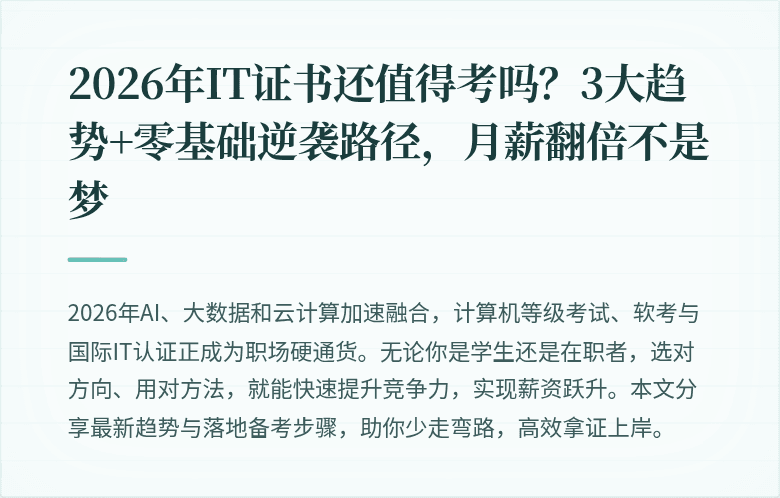 2026年IT证书还值得考吗？3大趋势+零基础逆袭路径，月薪翻倍不是梦

2026年AI、大数据和云计算加速融合，计算机等级考试、软考与国际IT认证正成为职场硬通货。无论你是学生还是在职者，选对方向、用对方法，就能快速提升竞争力，实现薪资跃升。本文分享最新趋势与落地备考步骤，助你少走弯路，高效拿证上岸。